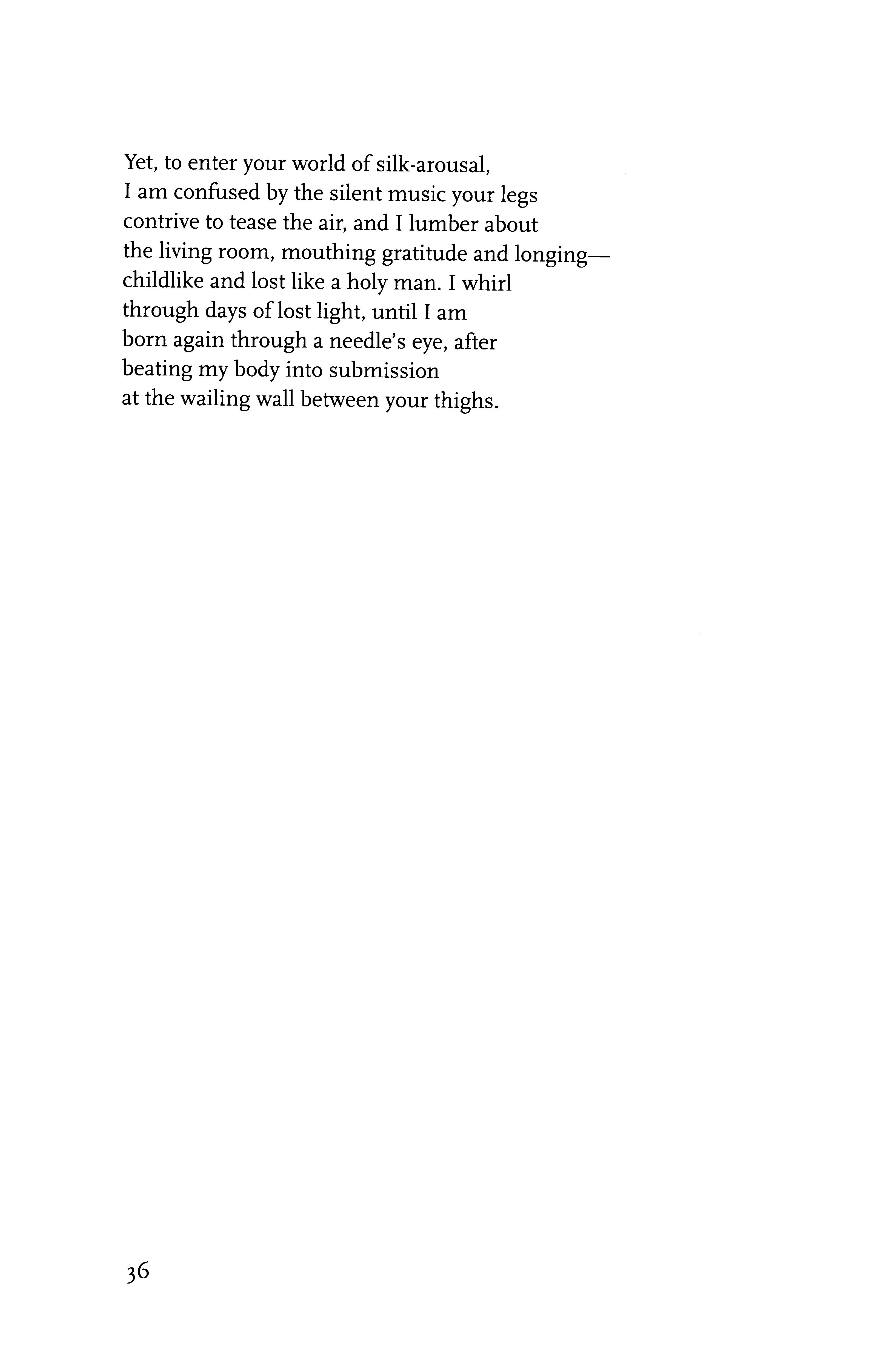 Yet, to enter your world of silk-arousal,
I am confused by the silent music your legs
contrive to tease the air, and I lumber about
the living room, mouthing gratitude and longing—
childlike and lost like a holy man. I whirl
through days of lost light, until I am
born again through a needle's eye, after
beating my body into submission
at the wailing wall between your thighs.

36